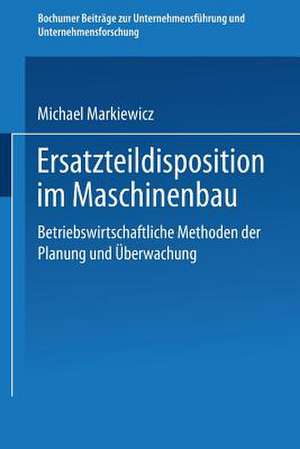 Bochumer Beiträge zur Unternehmensführung und Unternehmensforschung

Michael Markiewicz

Ersatzteildisposition im Maschinenbau

Betriebswirtschaftliche Methoden der Planung und Überwachung